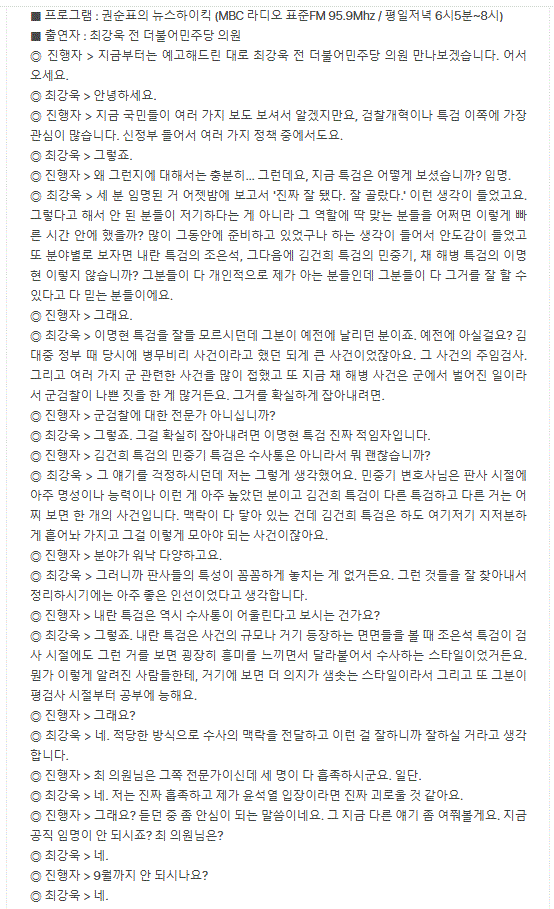 ■ 프로그램 : 권순표의 뉴스하이킥 (MBC 라디오 표준FM 95.9Mhz / 평일저녁 6시5분~8시)
■ 출연자 : 최강욱 전 더불어민주당 의원
◎ 진행자 > 지금부터는 예고해드린 대로 최강욱 전 더불어민주당 의원 만나보겠습니다. 어서 오세요.
◎ 최강욱 > 안녕하세요.
◎ 진행자 > 지금 국민들이 여러 가지 보도 보셔서 알겠지만요, 검찰개혁이나 특검 이쪽에 가장 관심이 많습니다. 신정부 들어서 여러 가지 정책 중에서도요.
◎ 최강욱 > 그렇죠.
◎ 진행자 > 왜 그런지에 대해서는 충분히... 그런데요, 지금 특검은 어떻게 보셨습니까? 임명.
◎ 최강욱 > 세 분 임명된 거 어젯밤에 보고서 '진짜 잘 됐다. 잘 골랐다.' 이런 생각이 들었고요. 그렇다고 해서 안 된 분들이 저기하다는 게 아니라 그 역할에 딱 맞는 분들을 어쩌면 이렇게 빠른 시간 안에 했을까? 많이 그동안에 준비하고 있었구나 하는 생각이 들어서 안도감이 들었고 또 분야별로 보자면 내란 특검의 조은석, 그다음에 김건희 특검의 민중기, 채 해병 특검의 이명현 이렇지 않습니까? 그분들이 다 개인적으로 제가 아는 분들인데 그분들이 다 그거를 잘 할 수 있다고 다 믿는 분들이에요.
◎ 진행자 > 그래요.
◎ 최강욱 > 이명현 특검을 잘들 모르시던데 그분이 예전에 날리던 분이죠. 예전에 아실걸요? 김대중 정부 때 당시에 병무비리 사건이라고 했던 되게 큰 사건이었잖아요. 그 사건의 주임검사. 그리고 여러 가지 군 관련한 사건을 많이 접했고 또 지금 채 해병 사건은 군에서 벌어진 일이라서 군검찰이 나쁜 짓을 한 게 많거든요. 그거를 확실하게 잡아내려면.
◎ 진행자 > 군검찰에 대한 전문가 아니십니까?
◎ 최강욱 > 그렇죠. 그걸 확실히 잡아내려면 이명현 특검 진짜 적임자입니다.
◎ 진행자 > 김건희 특검의 민중기 특검은 수사통은 아니라서 뭐 괜찮습니까?
◎ 최강욱 > 그 얘기를 걱정하시던데 저는 그렇게 생각했어요. 민중기 변호사님은 판사 시절에 아주 명성이나 능력이나 이런 게 아주 높았던 분이고 김건희 특검이 다른 특검하고 다른 거는 어찌 보면 한 개의 사건입니다. 맥락이 다 닿아 있는 건데 김건희 특검은 하도 여기저기 지저분하게 흩어놔 가지고 그걸 이렇게 모아야 되는 사건이잖아요.
◎ 진행자 > 분야가 워낙 다양하고요.
◎ 최강욱 > 그러니까 판사들의 특성이 꼼꼼하게 놓치는 게 없거든요. 그런 것들을 잘 찾아내서 정리하시기에는 아주 좋은 인선이었다고 생각합니다.
◎ 진행자 > 내란 특검은 역시 수사통이 어울린다고 보시는 건가요?
◎ 최강욱 > 그렇죠. 내란 특검은 사건의 규모나 거기 등장하는 면면들을 볼 때 조은석 특검이 검사 시절에도 그런 거를 보면 굉장히 흥미를 느끼면서 달라붙어서 수사하는 스타일이었거든요. 뭔가 이렇게 알려진 사람들한테, 거기에 보면 더 의지가 샘솟는 스타일이라서 그리고 또 그분이 평검사 시절부터 공부에 능해요.
◎ 진행자 > 그래요?
◎ 최강욱 > 네. 적당한 방식으로 수사의 맥락을 전달하고 이런 걸 잘하니까 잘하실 거라고 생각합니다.
◎ 진행자 > 최 의원님은 그쪽 전문가이신데 세 명이 다 흡족하시군요. 일단.
◎ 최강욱 > 네. 저는 진짜 흡족하고 제가 윤석열 입장이라면 진짜 괴로울 것 같아요.
◎ 진행자 > 그래요? 듣던 중 좀 안심이 되는 말씀이네요. 그 지금 다른 얘기 좀 여쭤볼게요. 지금 공직 임명이 안 되시죠? 최 의원님은?
◎ 최강욱 > 네.
◎ 진행자 > 9월까지 안 되시나요?
◎ 최강욱 > 네.